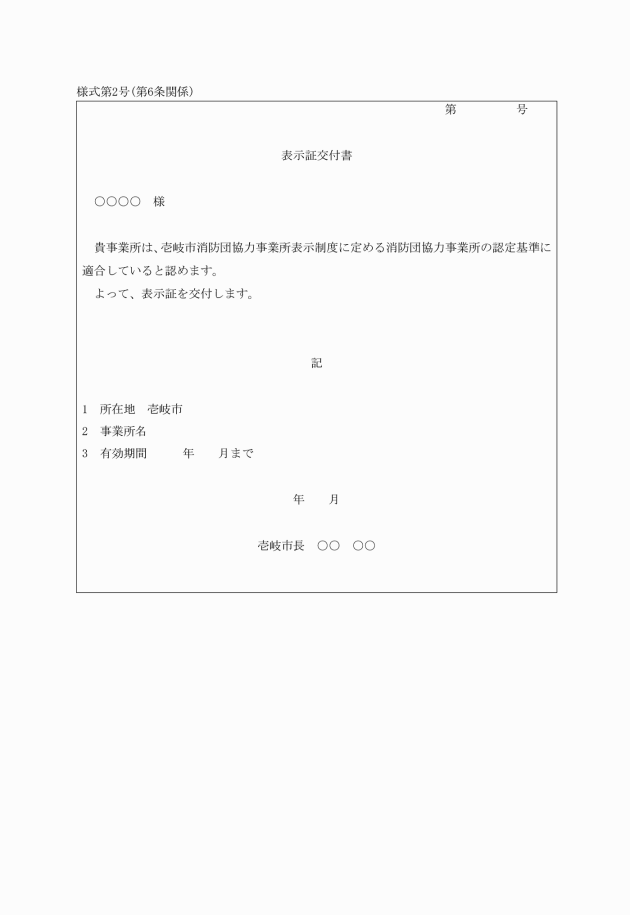 様式第2号(第6条関係)

第　　　　号

表示証交付書

○○○○　様

貴事業所は、壱岐市消防団協力事業所表示制度に定める消防団協力事業所の認定基準に適合していると認めます。

よって、表示証を交付します。

記

1　所在地　壱岐市
2　事業所名
3　有効期間　　　年　　月まで

年　　月

壱岐市長　○○　○○